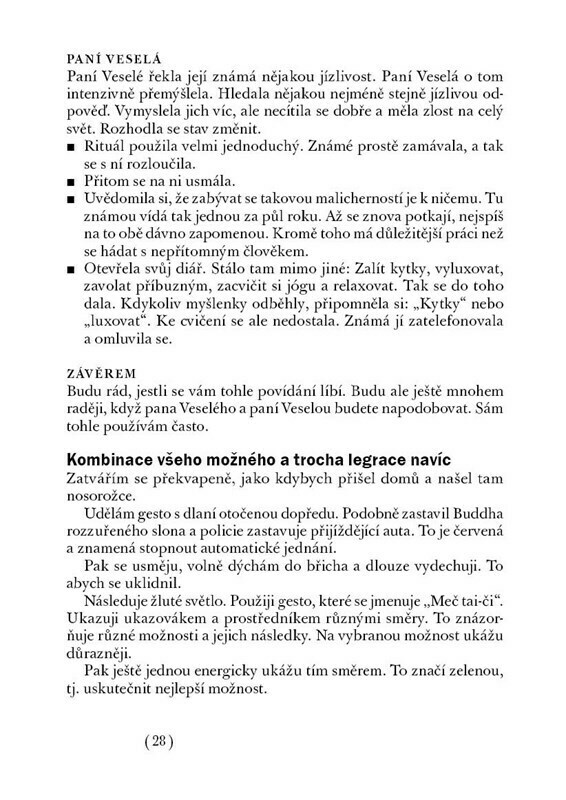 PANÍ VESELÁ
Paní Veselé řekla její známá nějakou jízlivost. Paní Veselá o tom intenzivně přemýšlela. Hledala nějakou nejméně stejně jízlivou odpověď. Vymyslela jich víc, ale necítila se dobře a měla zlost na celý svět. Rozhodla se stav změnit.
■ Rituál použila velmi jednoduchý. Známé prostě zamávala, a tak se s ní rozloučila.
■ Přitom se na ni usmála.
■ Uvědomila si, že zabývat se takovou malicherností je k ničemu. Tu známou vídá tak jednou za půl roku. Až se znova potkají, nejspíš na to obě dávno zapomenou. Kromě toho má důležitější práci než se hádat s nepřítomným člověkem.
■ Otevřela svůj diář. Stálo tam mimo jiné: Zalít kytky, vyluxovat, zavolat příbuzným, zacvičit si jógu a relaxovat. Tak se do toho dala. Kdykoliv myšlenky odběhly, připomněla si: „Kytky“ nebo „luxovat“. Ke cvičení se ale nedostala. Známá jí zatelefonovala a omluvila se.

ZÁVĚREM
Budu rád, jestli se vám tohle povídání líbí. Budu ale ještě mnohem raději, když pana Veselého a paní Veselou budete napodobovat. Sám tohle používám často.

Kombinace všeho možného a trocha legrace navíc
Zatvářím se překvapeně, jako kdybych přišel domů a našel tam nosorožce.
Udělám gesto s dlaní otočenou dopředu. Podobně zastavil Buddha rozzuřeného slona a policie zastavuje přijíždějící auta. To je červená a znamená stopnout automatické jednání.
Pak se usměju, volně dýchám do břicha a dlouze vydechuji. To abych se uklidnil.
Následuje žluté světlo. Použiji gesto, které se jmenuje „Meč tai-či“. Ukazuji ukazovákem a prostředníkem různými směry. To znázorňuje různé možnosti a jejich následky. Na vybranou možnost ukážu důrazněji.
Pak ještě jednou energicky ukážu tím směrem. To značí zelenou, tj. uskutečnit nejlepší možnost.

(28)